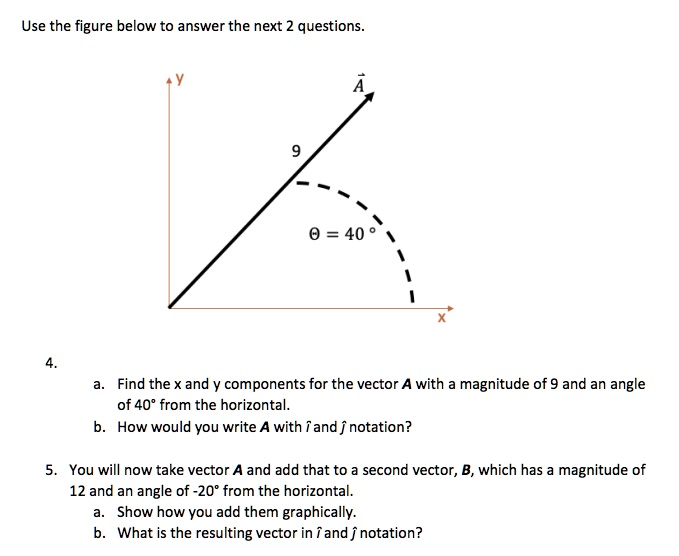 Use the figure below to answer the next 2 questions.

y

$\vec{A}$

9

$\Theta = 40°$

x

4.

a. Find the x and y components for the vector **A** with a magnitude of 9 and an angle of 40° from the horizontal.

b. How would you write **A** with $\hat{\imath}$ and $\hat{\jmath}$ notation?

5. You will now take vector **A** and add that to a second vector, **B**, which has a magnitude of 12 and an angle of -20° from the horizontal.

a. Show how you add them graphically.

b. What is the resulting vector in $\hat{\imath}$ and $\hat{\jmath}$ notation?